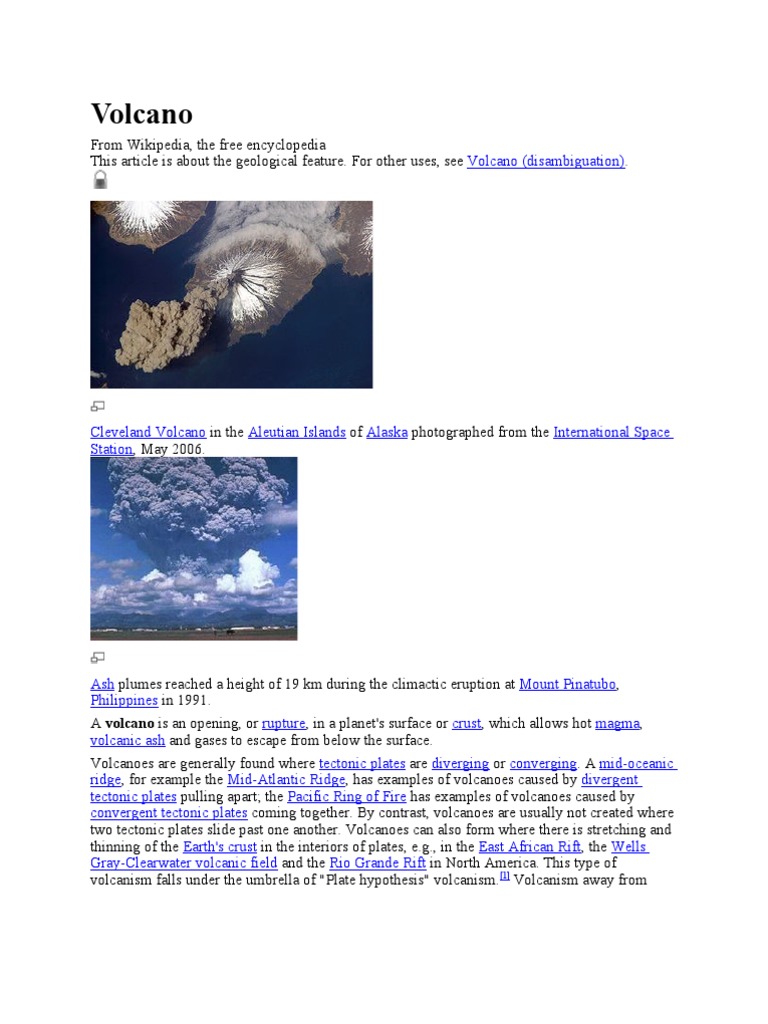 Volcano

From Wikipedia, the free encyclopedia
This article is about the geological feature. For other uses, see Volcano (disambiguation).

Cleveland Volcano in the Aleutian Islands of Alaska photographed from the International Space Station, May 2006.

Ash plumes reached a height of 19 km during the climactic eruption at Mount Pinatubo, Philippines in 1991.

A volcano is an opening, or rupture, in a planet's surface or crust, which allows hot magma, volcanic ash and gases to escape from below the surface.

Volcanoes are generally found where tectonic plates are diverging or converging. A mid-oceanic ridge, for example the Mid-Atlantic Ridge, has examples of volcanoes caused by divergent tectonic plates pulling apart; the Pacific Ring of Fire has examples of volcanoes caused by convergent tectonic plates coming together. By contrast, volcanoes are usually not created where two tectonic plates slide past one another. Volcanoes can also form where there is stretching and thinning of the Earth's crust in the interiors of plates, e.g., in the East African Rift, the Wells Gray-Clearwater volcanic field and the Rio Grande Rift in North America. This type of volcanism falls under the umbrella of "Plate hypothesis" volcanism.$^{[1]}$ Volcanism away from